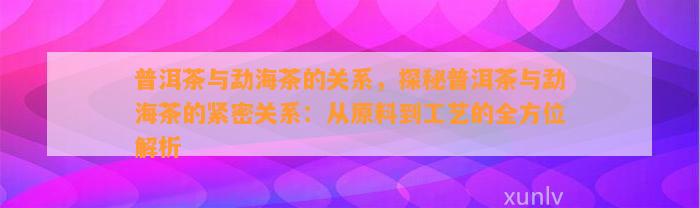 普洱茶与勐海茶的关系，探秘普洱茶与勐海茶的紧密关系：从原料到工艺的全方位解析

xunlv